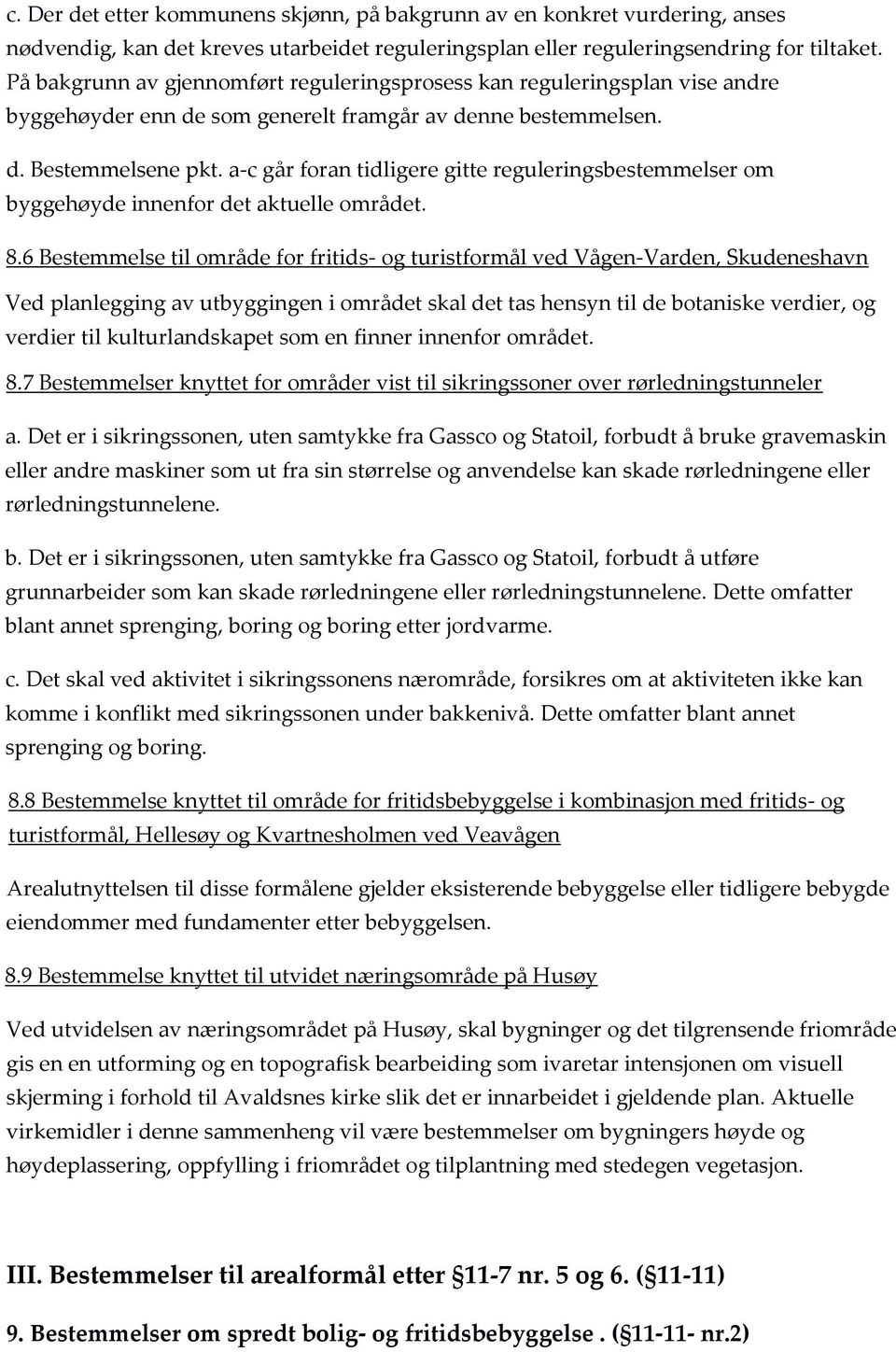 c. Der det etter kommunens skjønn, på bakgrunn av en konkret vurdering, anses nødvendig, kan det kreves utarbeidet reguleringsplan eller reguleringsendring for tiltaket. På bakgrunn av gjennomført reguleringsprosess kan reguleringsplan vise andre byggehøyder enn de som generelt framgår av denne bestemmelsen.

d. Bestemmelsene pkt. a-c går foran tidligere gitte reguleringsbestemmelser om byggehøyde innenfor det aktuelle området.

8.6 Bestemmelse til område for fritids- og turistformål ved Vågen-Varden, Skudeneshavn

Ved planlegging av utbyggingen i området skal det tas hensyn til de botaniske verdier, og verdier til kulturlandskapet som en finner innenfor området.

8.7 Bestemmelser knyttet for områder vist til sikringssoner over rørledningstunneler

a. Det er i sikringssonen, uten samtykke fra Gassco og Statoil, forbudt å bruke gravemaskin eller andre maskiner som ut fra sin størrelse og anvendelse kan skade rørledningene eller rørledningstunnelene.

b. Det er i sikringssonen, uten samtykke fra Gassco og Statoil, forbudt å utføre grunnarbeider som kan skade rørledningene eller rørledningstunnelene. Dette omfatter blant annet sprenging, boring og boring etter jordvarme.

c. Det skal ved aktivitet i sikringssonens nærområde, forsikres om at aktiviteten ikke kan komme i konflikt med sikringssonen under bakkenivå. Dette omfatter blant annet sprenging og boring.

8.8 Bestemmelse knyttet til område for fritidsbebyggelse i kombinasjon med fritids- og turistformål, Hellesøy og Kvartnesholmen ved Veavågen

Arealutnyttelsen til disse formålene gjelder eksisterende bebyggelse eller tidligere bebygde eiendommer med fundamenter etter bebyggelsen.

8.9 Bestemmelse knyttet til utvidet næringsområde på Husøy

Ved utvidelsen av næringsområdet på Husøy, skal bygninger og det tilgrensende friområde gis en en utforming og en topografisk bearbeiding som ivaretar intensjonen om visuell skjerming i forhold til Avaldsnes kirke slik det er innarbeidet i gjeldende plan. Aktuelle virkemidler i denne sammenheng vil være bestemmelser om bygningers høyde og høydeplassering, oppfylling i friområdet og tilplantning med stedegen vegetasjon.

III. Bestemmelser til arealformål etter §11-7 nr. 5 og 6. (§11-11)

9. Bestemmelser om spredt bolig- og fritidsbebyggelse . (§11-11- nr.2)